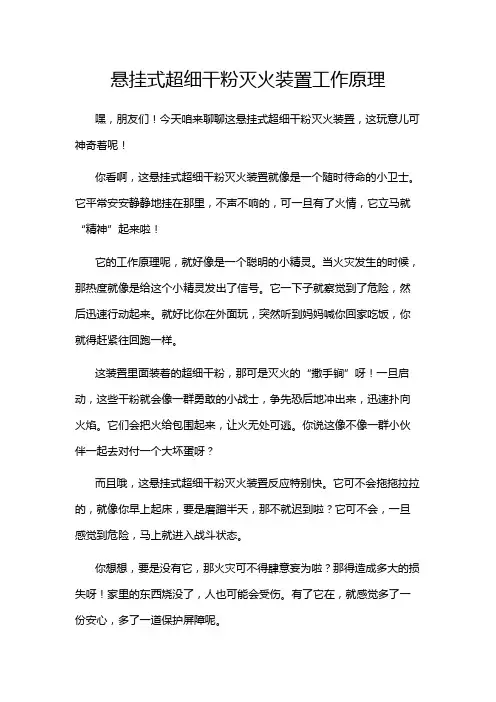 悬挂式超细干粉灭火装置工作原理

嘿，朋友们！今天咱来聊聊这悬挂式超细干粉灭火装置，这玩意儿可神奇着呢！

你看啊，这悬挂式超细干粉灭火装置就像是一个随时待命的小卫士。它平常安安静静地挂在那里，不声不响的，可一旦有了火情，它立马就“精神”起来啦！

它的工作原理呢，就好像是一个聪明的小精灵。当火灾发生的时候，那热度就像是给这个小精灵发出了信号。它一下子就察觉到了危险，然后迅速行动起来。就好比你在外面玩，突然听到妈妈喊你回家吃饭，你就得赶紧往回跑一样。

这装置里面装着的超细干粉，那可是灭火的“撒手锏”呀！一旦启动，这些干粉就会像一群勇敢的小战士，争先恐后地冲出来，迅速扑向火焰。它们会把火给包围起来，让火无处可逃。你说这像不像一群小伙伴一起去对付一个大坏蛋呀？

而且哦，这悬挂式超细干粉灭火装置反应特别快。它可不会拖拖拉拉的，就像你早上起床，要是磨蹭半天，那不就迟到啦？它可不会，一旦感觉到危险，马上就进入战斗状态。

你想想，要是没有它，那火灾可不得肆意妄为啦？那得造成多大的损失呀！家里的东西烧没了，人也可能会受伤。有了它在，就感觉多了一份安心，多了一道保护屏障呢。